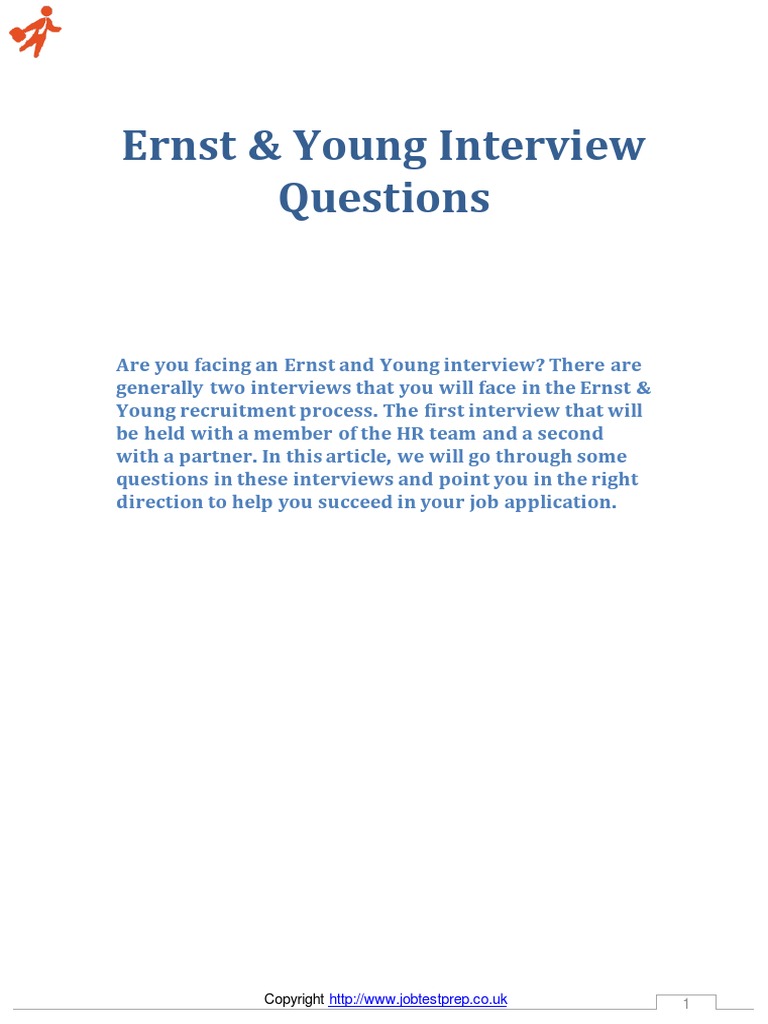 Ernst & Young Interview Questions

Are you facing an Ernst and Young interview? There are generally two interviews that you will face in the Ernst & Young recruitment process. The first interview that will be held with a member of the HR team and a second with a partner. In this article, we will go through some questions in these interviews and point you in the right direction to help you succeed in your job application.

Copyright http://www.jobtestprep.co.uk

1